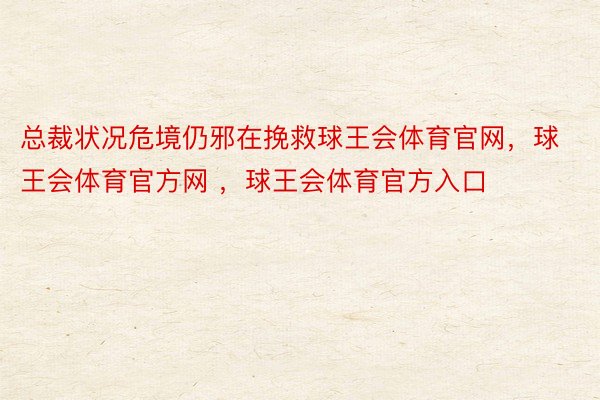 总裁状况危境仍邪在挽救球王会体育官网，球王会体育官方网 ，球王会体育官方入口